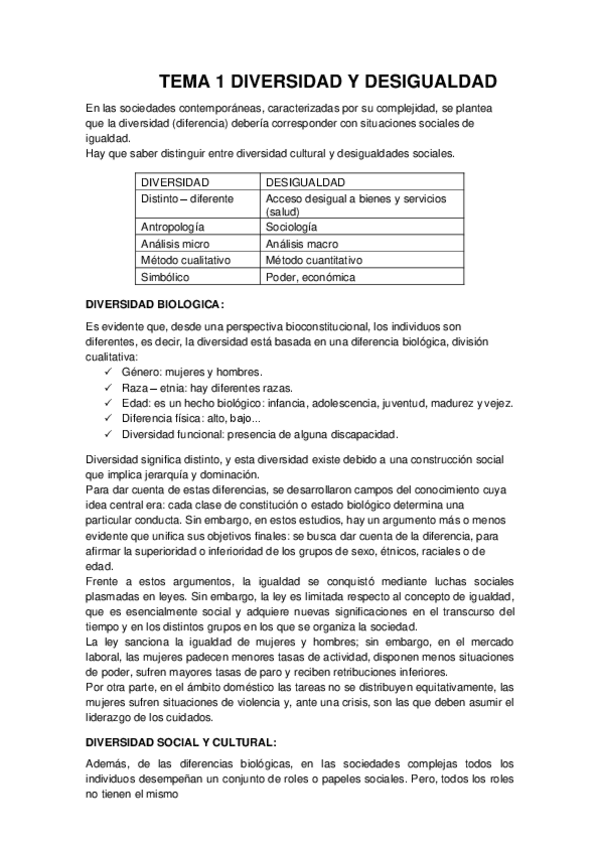 TEMA 1 DIVERSIDAD Y DESIGUALDAD

En las sociedades contemporáneas, caracterizadas por su complejidad, se plantea que la diversidad (diferencia) debería corresponder con situaciones sociales de igualdad.
Hay que saber distinguir entre diversidad cultural y desigualdades sociales.

| DIVERSIDAD | DESIGUALDAD |
|---|---|
| Distinto – diferente | Acceso desigual a bienes y servicios (salud) |
| Antropología | Sociología |
| Análisis micro | Análisis macro |
| Método cualitativo | Método cuantitativo |
| Simbólico | Poder, económica |

DIVERSIDAD BIOLOGICA:

Es evidente que, desde una perspectiva bioconstitucional, los individuos son diferentes, es decir, la diversidad está basada en una diferencia biológica, división cualitativa:
✓ Género: mujeres y hombres.
✓ Raza – etnia: hay diferentes razas.
✓ Edad: es un hecho biológico: infancia, adolescencia, juventud, madurez y vejez.
✓ Diferencia física: alto, bajo...
✓ Diversidad funcional: presencia de alguna discapacidad.

Diversidad significa distinto, y esta diversidad existe debido a una construcción social que implica jerarquía y dominación.
Para dar cuenta de estas diferencias, se desarrollaron campos del conocimiento cuya idea central era: cada clase de constitución o estado biológico determina una particular conducta. Sin embargo, en estos estudios, hay un argumento más o menos evidente que unifica sus objetivos finales: se busca dar cuenta de la diferencia, para afirmar la superioridad o inferioridad de los grupos de sexo, étnicos, raciales o de edad.
Frente a estos argumentos, la igualdad se conquistó mediante luchas sociales plasmadas en leyes. Sin embargo, la ley es limitada respecto al concepto de igualdad, que es esencialmente social y adquiere nuevas significaciones en el transcurso del tiempo y en los distintos grupos en los que se organiza la sociedad.
La ley sanciona la igualdad de mujeres y hombres; sin embargo, en el mercado laboral, las mujeres padecen menores tasas de actividad, disponen menos situaciones de poder, sufren mayores tasas de paro y reciben retribuciones inferiores.
Por otra parte, en el ámbito doméstico las tareas no se distribuyen equitativamente, las mujeres sufren situaciones de violencia y, ante una crisis, son las que deben asumir el liderazgo de los cuidados.

DIVERSIDAD SOCIAL Y CULTURAL:

Además, de las diferencias biológicas, en las sociedades complejas todos los individuos desempeñan un conjunto de roles o papeles sociales. Pero, todos los roles no tienen el mismo